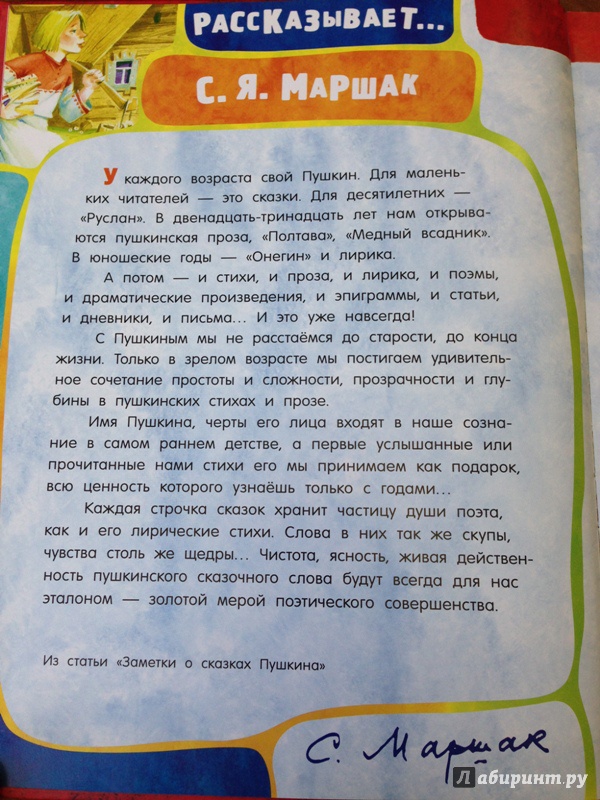 РАССКАЗЫВАЕТ...

С. Я. МАРШАК

У каждого возраста свой Пушкин. Для маленьких читателей — это сказки. Для десятилетних — «Руслан». В двенадцать-тринадцать лет нам открываются пушкинская проза, «Полтава», «Медный всадник». В юношеские годы — «Онегин» и лирика.

А потом — и стихи, и проза, и лирика, и поэмы, и драматические произведения, и эпиграммы, и статьи, и дневники, и письма... И это уже навсегда!

С Пушкиным мы не расстаёмся до старости, до конца жизни. Только в зрелом возрасте мы постигаем удивительное сочетание простоты и сложности, прозрачности и глубины в пушкинских стихах и прозе.

Имя Пушкина, черты его лица входят в наше сознание в самом раннем детстве, а первые услышанные или прочитанные нами стихи его мы принимаем как подарок, всю ценность которого узнаёшь только с годами...

Каждая строчка сказок хранит частицу души поэта, как и его лирические стихи. Слова в них так же скупы, чувства столь же щедры... Чистота, ясность, живая действенность пушкинского сказочного слова будут всегда для нас эталоном — золотой мерой поэтического совершенства.

Из статьи «Заметки о сказках Пушкина»

С. Маршак

Лабиринт.ру